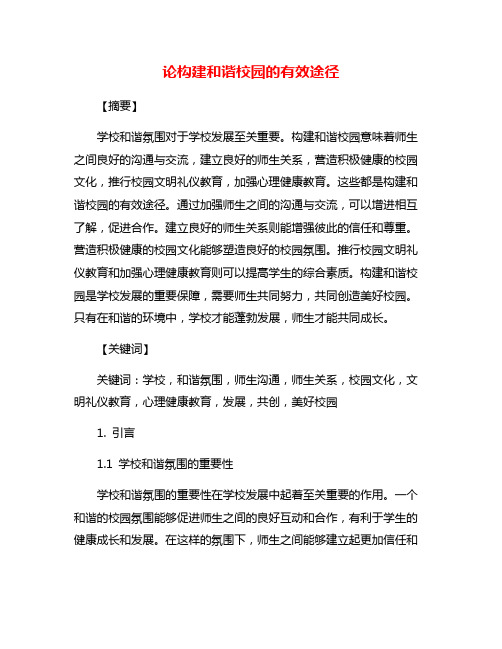 论构建和谐校园的有效途径

【摘要】

学校和谐氛围对于学校发展至关重要。构建和谐校园意味着师生之间良好的沟通与交流，建立良好的师生关系，营造积极健康的校园文化，推行校园文明礼仪教育，加强心理健康教育。这些都是构建和谐校园的有效途径。通过加强师生之间的沟通与交流，可以增进相互了解，促进合作。建立良好的师生关系则能增强彼此的信任和尊重。营造积极健康的校园文化能够塑造良好的校园氛围。推行校园文明礼仪教育和加强心理健康教育则可以提高学生的综合素质。构建和谐校园是学校发展的重要保障，需要师生共同努力，共同创造美好校园。只有在和谐的环境中，学校才能蓬勃发展，师生才能共同成长。

【关键词】

关键词：学校，和谐氛围，师生沟通，师生关系，校园文化，文明礼仪教育，心理健康教育，发展，共创，美好校园

1. 引言

1.1 学校和谐氛围的重要性

学校和谐氛围的重要性在学校发展中起着至关重要的作用。一个和谐的校园氛围能够促进师生之间的良好互动和合作，有利于学生的健康成长和发展。在这样的氛围下，师生之间能够建立起更加信任和